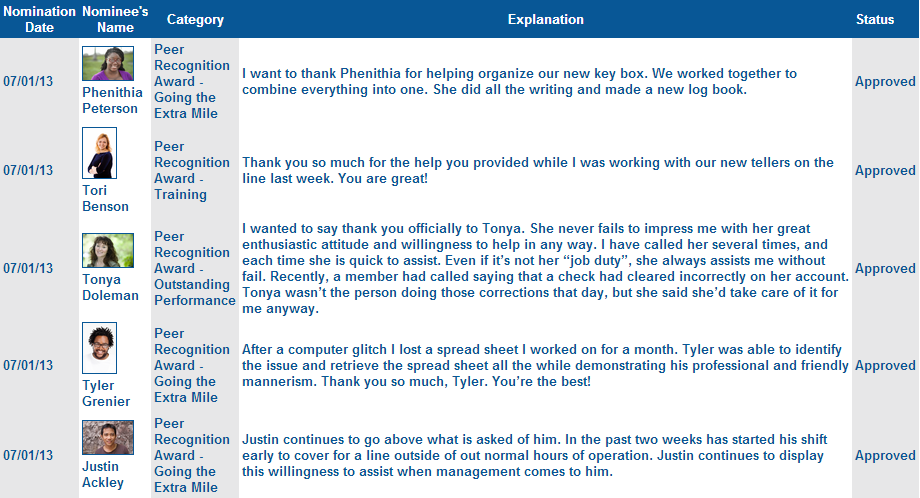 | Nomination Date | Nominee's Name | Category | Explanation | Status |
|---|---|---|---|---|
| 07/01/13 | Phenithia Peterson | Peer Recognition Award - Going the Extra Mile | I want to thank Phenithia for helping organize our new key box. We worked together to combine everything into one. She did all the writing and made a new log book. | Approved |
| 07/01/13 | Tori Benson | Peer Recognition Award - Training | Thank you so much for the help you provided while I was working with our new tellers on the line last week. You are great! | Approved |
| 07/01/13 | Tonya Doleman | Peer Recognition Award - Outstanding Performance | I wanted to say thank you officially to Tonya. She never fails to impress me with her great enthusiastic attitude and willingness to help in any way. I have called her several times, and each time she is quick to assist. Even if it's not her "job duty", she always assists me without fail. Recently, a member had called saying that a check had cleared incorrectly on her account. Tonya wasn't the person doing those corrections that day, but she said she'd take care of it for me anyway. | Approved |
| 07/01/13 | Tyler Grenier | Peer Recognition Award - Going the Extra Mile | After a computer glitch I lost a spread sheet I worked on for a month. Tyler was able to identify the issue and retrieve the spread sheet all the while demonstrating his professional and friendly mannerism. Thank you so much, Tyler. You're the best! | Approved |
| 07/01/13 | Justin Ackley | Peer Recognition Award - Going the Extra Mile | Justin continues to go above what is asked of him. In the past two weeks has started his shift early to cover for a line outside of out normal hours of operation. Justin continues to display this willingness to assist when management comes to him. | Approved |